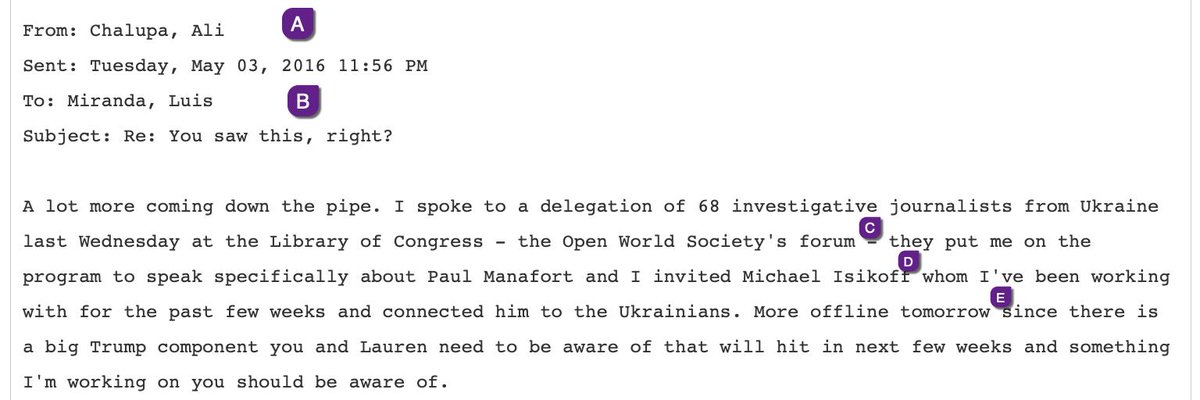 From: Chalupa, Ali A

Sent: Tuesday, May 03, 2016 11:56 PM

To: Miranda, Luis B

Subject: Re: You saw this, right?

A lot more coming down the pipe. I spoke to a delegation of 68 investigative journalists from Ukraine last Wednesday at the Library of Congress - the Open World Society's forum C - they put me on the program to speak specifically about Paul Manafort and I invited Michael Isikoff D whom I've been working with for the past few weeks and connected him to the Ukrainians. More offline tomorrow E since there is a big Trump component you and Lauren need to be aware of that will hit in next few weeks and something I'm working on you should be aware of.